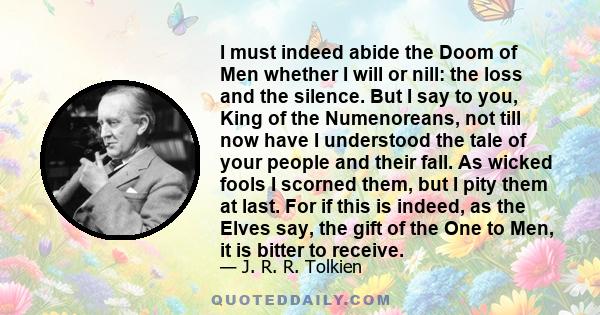 I must indeed abide the Doom of Men whether I will or nill: the loss and the silence. But I say to you, King of the Numenoreans, not till now have I understood the tale of your people and their fall. As wicked fools I scorned them, but I pity them at last. For if this is indeed, as the Elves say, the gift of the One to Men, it is bitter to receive.

— J. R. R. Tolkien

QUOTEDDAILY.COM